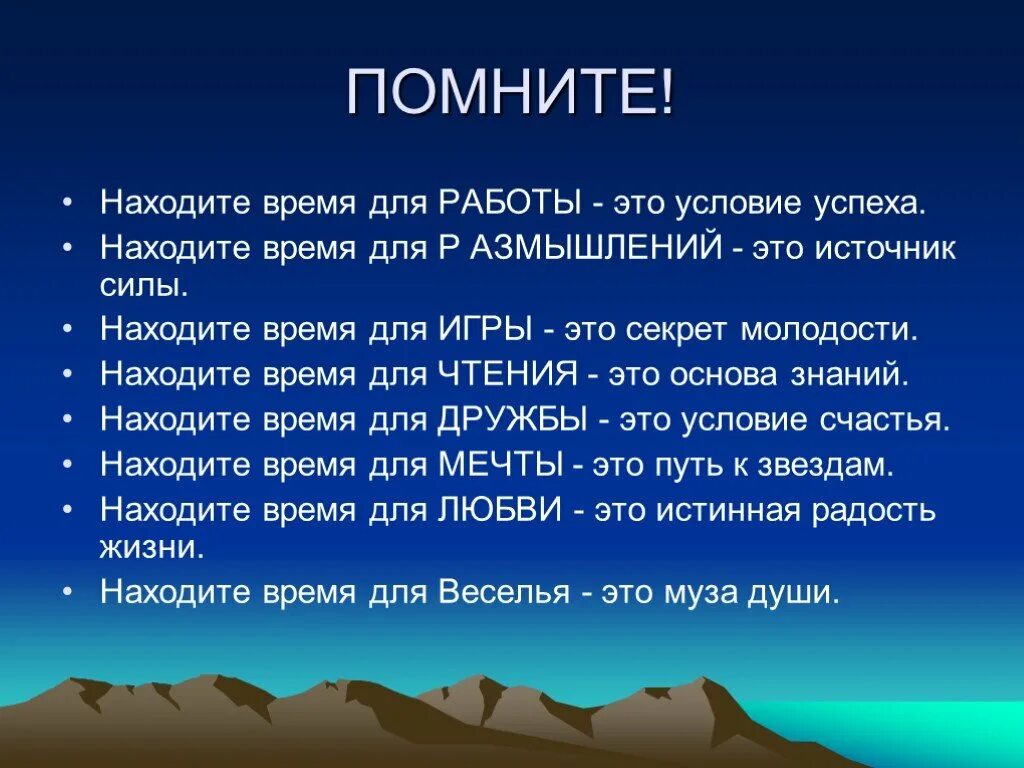 ПОМНИТЕ!

• Находите время для РАБОТЫ - это условие успеха.
• Находите время для Р АЗМЫШЛЕНИЙ - это источник силы.
• Находите время для ИГРЫ - это секрет молодости.
• Находите время для ЧТЕНИЯ - это основа знаний.
• Находите время для ДРУЖБЫ - это условие счастья.
• Находите время для МЕЧТЫ - это путь к звездам.
• Находите время для ЛЮБВИ - это истинная радость жизни.
• Находите время для Веселья - это муза души.